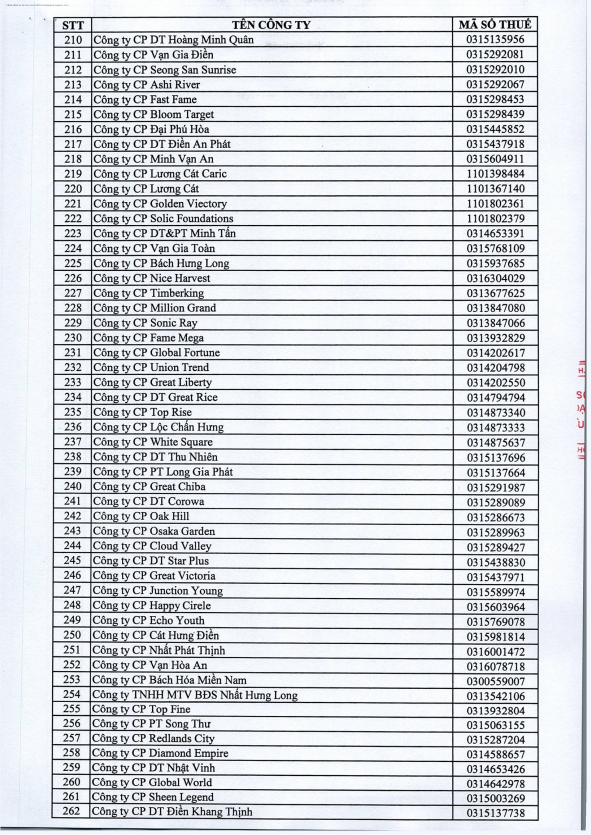 | STT | TÊN CÔNG TY | MÃ SỐ THUẾ |
|---|---|---|
| 210 | Công ty CP DT Hoàng Minh Quân | 0315135956 |
| 211 | Công ty CP Vạn Gia Điền | 0315292081 |
| 212 | Công ty CP Seong San Sunrise | 0315292010 |
| 213 | Công ty CP Ashi River | 0315292067 |
| 214 | Công ty CP Fast Fame | 0315298453 |
| 215 | Công ty CP Bloom Target | 0315298439 |
| 216 | Công ty CP Đại Phú Hòa | 0315445852 |
| 217 | Công ty CP DT Điền An Phát | 0315437918 |
| 218 | Công ty CP Minh Vạn An | 0315604911 |
| 219 | Công ty CP Lương Cát Caric | 1101398484 |
| 220 | Công ty CP Lương Cát | 1101367140 |
| 221 | Công ty CP Golden Viectory | 1101802361 |
| 222 | Công ty CP Solic Foundations | 1101802379 |
| 223 | Công ty CP DT&PT Minh Tấn | 0314653391 |
| 224 | Công ty CP Vạn Gia Toàn | 0315768109 |
| 225 | Công ty CP Bách Hưng Long | 0315937685 |
| 226 | Công ty CP Nice Harvest | 0316304029 |
| 227 | Công ty CP Timberking | 0313677625 |
| 228 | Công ty CP Million Grand | 0313847080 |
| 229 | Công ty CP Sonic Ray | 0313847066 |
| 230 | Công ty CP Fame Mega | 0313932829 |
| 231 | Công ty CP Global Fortune | 0314202617 |
| 232 | Công ty CP Union Trend | 0314204798 |
| 233 | Công ty CP Great Liberty | 0314202550 |
| 234 | Công ty CP DT Great Rice | 0314794794 |
| 235 | Công ty CP Top Rise | 0314873340 |
| 236 | Công ty CP Lộc Chấn Hưng | 0314873333 |
| 237 | Công ty CP White Square | 0314875637 |
| 238 | Công ty CP DT Thu Nhiên | 0315137696 |
| 239 | Công ty CP PT Long Gia Phát | 0315137664 |
| 240 | Công ty CP Great Chiba | 0315291987 |
| 241 | Công ty CP DT Corowa | 0315289089 |
| 242 | Công ty CP Oak Hill | 0315286673 |
| 243 | Công ty CP Osaka Garden | 0315289963 |
| 244 | Công ty CP Cloud Valley | 0315289427 |
| 245 | Công ty CP DT Star Plus | 0315438830 |
| 246 | Công ty CP Great Victoria | 0315437971 |
| 247 | Công ty CP Junction Young | 0315589974 |
| 248 | Công ty CP Happy Cirele | 0315603964 |
| 249 | Công ty CP Echo Youth | 0315769078 |
| 250 | Công ty CP Cát Hưng Điền | 0315981814 |
| 251 | Công ty CP Nhất Phát Thịnh | 0316001472 |
| 252 | Công ty CP Vạn Hòa An | 0316078718 |
| 253 | Công ty CP Bách Hóa Miền Nam | 0300559007 |
| 254 | Công ty TNHH MTV BĐS Nhất Hưng Long | 0313542106 |
| 255 | Công ty CP Top Fine | 0313932804 |
| 256 | Công ty CP PT Song Thư | 0315063155 |
| 257 | Công ty CP Redlands City | 0315287204 |
| 258 | Công ty CP Diamond Empire | 0314588657 |
| 259 | Công ty CP DT Nhật Vinh | 0314653426 |
| 260 | Công ty CP Global World | 0314642978 |
| 261 | Công ty CP Sheen Legend | 0315003269 |
| 262 | Công ty CP DT Điền Khang Thịnh | 0315137738 |